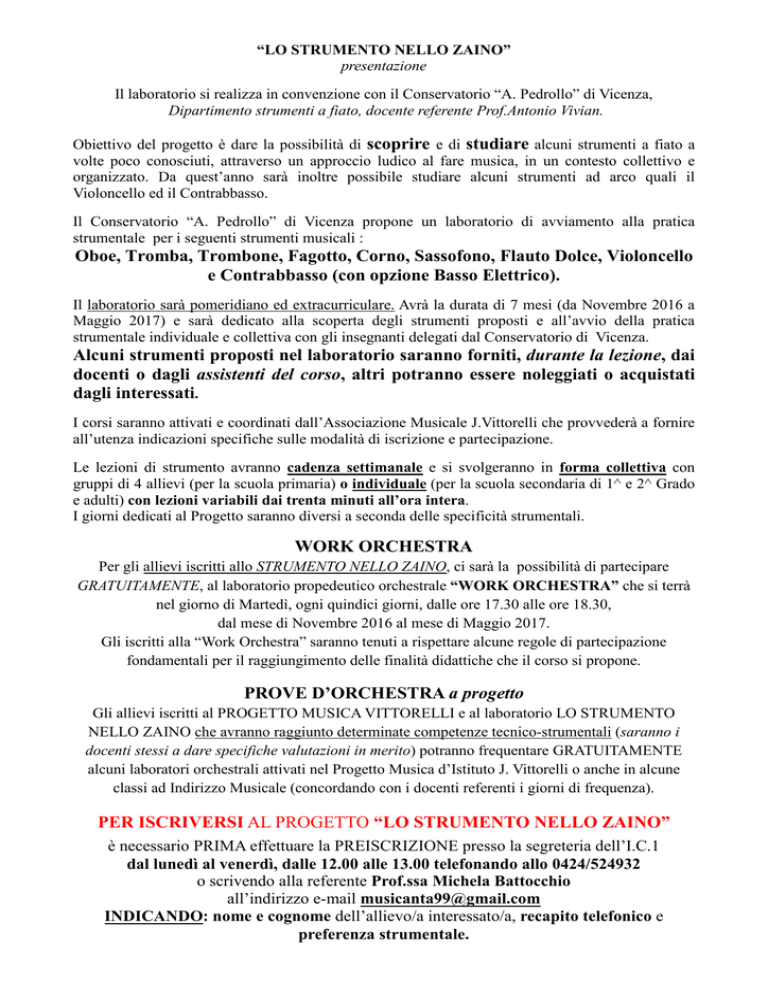 “LO STRUMENTO NELLO ZAINO”
presentazione

Il laboratorio si realizza in convenzione con il Conservatorio “A. Pedrollo” di Vicenza, Dipartimento strumenti a fiato, docente referente Prof.Antonio Vivian.

Obiettivo del progetto è dare la possibilità di scoprire e di studiare alcuni strumenti a fiato a volte poco conosciuti, attraverso un approccio ludico al fare musica, in un contesto collettivo e organizzato. Da quest’anno sarà inoltre possibile studiare alcuni strumenti ad arco quali il Violoncello ed il Contrabbasso.

Il Conservatorio “A. Pedrollo” di Vicenza propone un laboratorio di avviamento alla pratica strumentale per i seguenti strumenti musicali :
Oboe, Tromba, Trombone, Fagotto, Corno, Sassofono, Flauto Dolce, Violoncello e Contrabbasso (con opzione Basso Elettrico).

Il laboratorio sarà pomeridiano ed extracurriculare. Avrà la durata di 7 mesi (da Novembre 2016 a Maggio 2017) e sarà dedicato alla scoperta degli strumenti proposti e all’avvio della pratica strumentale individuale e collettiva con gli insegnanti delegati dal Conservatorio di Vicenza.
Alcuni strumenti proposti nel laboratorio saranno forniti, durante la lezione, dai docenti o dagli assistenti del corso, altri potranno essere noleggiati o acquistati dagli interessati.

I corsi saranno attivati e coordinati dall’Associazione Musicale J.Vittorelli che provvederà a fornire all’utenza indicazioni specifiche sulle modalità di iscrizione e partecipazione.

Le lezioni di strumento avranno cadenza settimanale e si svolgeranno in forma collettiva con gruppi di 4 allievi (per la scuola primaria) o individuale (per la scuola secondaria di 1^ e 2^ Grado e adulti) con lezioni variabili dai trenta minuti all’ora intera.
I giorni dedicati al Progetto saranno diversi a seconda delle specificità strumentali.

WORK ORCHESTRA
Per gli allievi iscritti allo STRUMENTO NELLO ZAINO, ci sarà la possibilità di partecipare GRATUITAMENTE, al laboratorio propedeutico orchestrale “WORK ORCHESTRA” che si terrà nel giorno di Martedì, ogni quindici giorni, dalle ore 17.30 alle ore 18.30, dal mese di Novembre 2016 al mese di Maggio 2017.
Gli iscritti alla “Work Orchestra” saranno tenuti a rispettare alcune regole di partecipazione fondamentali per il raggiungimento delle finalità didattiche che il corso si propone.

PROVE D’ORCHESTRA a progetto
Gli allievi iscritti al PROGETTO MUSICA VITTORELLI e al laboratorio LO STRUMENTO NELLO ZAINO che avranno raggiunto determinate competenze tecnico-strumentali (saranno i docenti stessi a dare specifiche valutazioni in merito) potranno frequentare GRATUITAMENTE alcuni laboratori orchestrali attivati nel Progetto Musica d’Istituto J. Vittorelli o anche in alcune classi ad Indirizzo Musicale (concordando con i docenti referenti i giorni di frequenza).

PER ISCRIVERSI AL PROGETTO “LO STRUMENTO NELLO ZAINO”
è necessario PRIMA effettuare la PREISCRIZIONE presso la segreteria dell’I.C.1
dal lunedì al venerdì, dalle 12.00 alle 13.00 telefonando allo 0424/524932
o scrivendo alla referente Prof.ssa Michela Battocchio
all’indirizzo e-mail musicanta99@gmail.com
INDICANDO: nome e cognome dell’allievo/a interessato/a, recapito telefonico e preferenza strumentale.